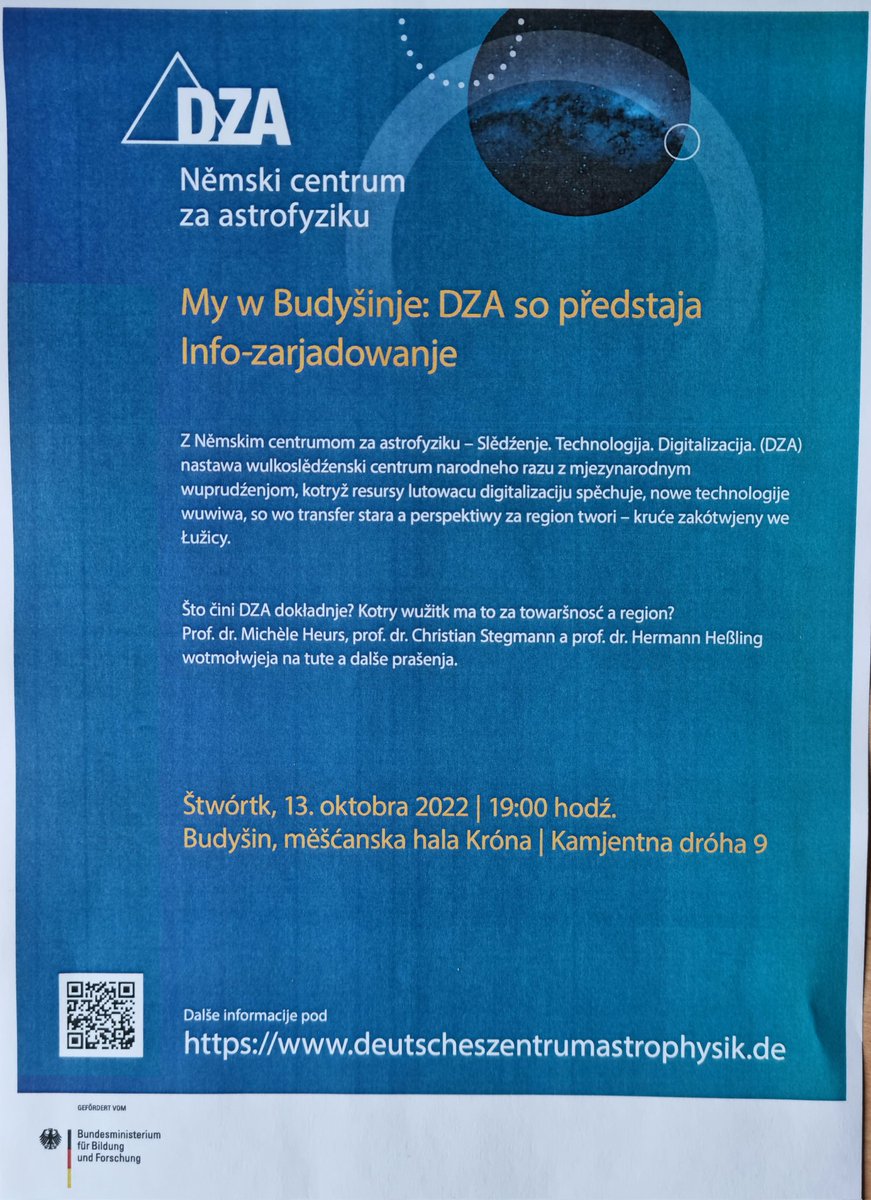 DZA

Němski centrum za astrofyziku

My w Budyšinje: DZA so předstaja
Info-zarjadowanje

Z Němskim centrumom za astrofyziku – Slědźenje. Technologija. Digitalizacija. (DZA) nastawa wulkoslědźenski centrum narodneho razu z mjezynarodnym wuprudźenjom, kotryž resursy lutowacu digitalizaciju spěchuje, nowe technologije wuwiwa, so wo transfer stara a perspektiwy za region twori – kruće zakótwjeny we Łužicy.

Što čini DZA dokładnje? Kotry wužitk ma to za towaršnosć a region? Prof. dr. Michèle Heurs, prof. dr. Christian Stegmann a prof. dr. Hermann Heßling wotmołwjeja na tute a dalše prašenja.

Štwórtk, 13. oktobra 2022 | 19:00 hodź.
Budyšin, měšćanska hala Króna | Kamjentna dróha 9

Dalše informacije pod
https://www.deutscheszentrumastrophysik.de

GEFÖRDERT VOM
Bundesministerium für Bildung und Forschung